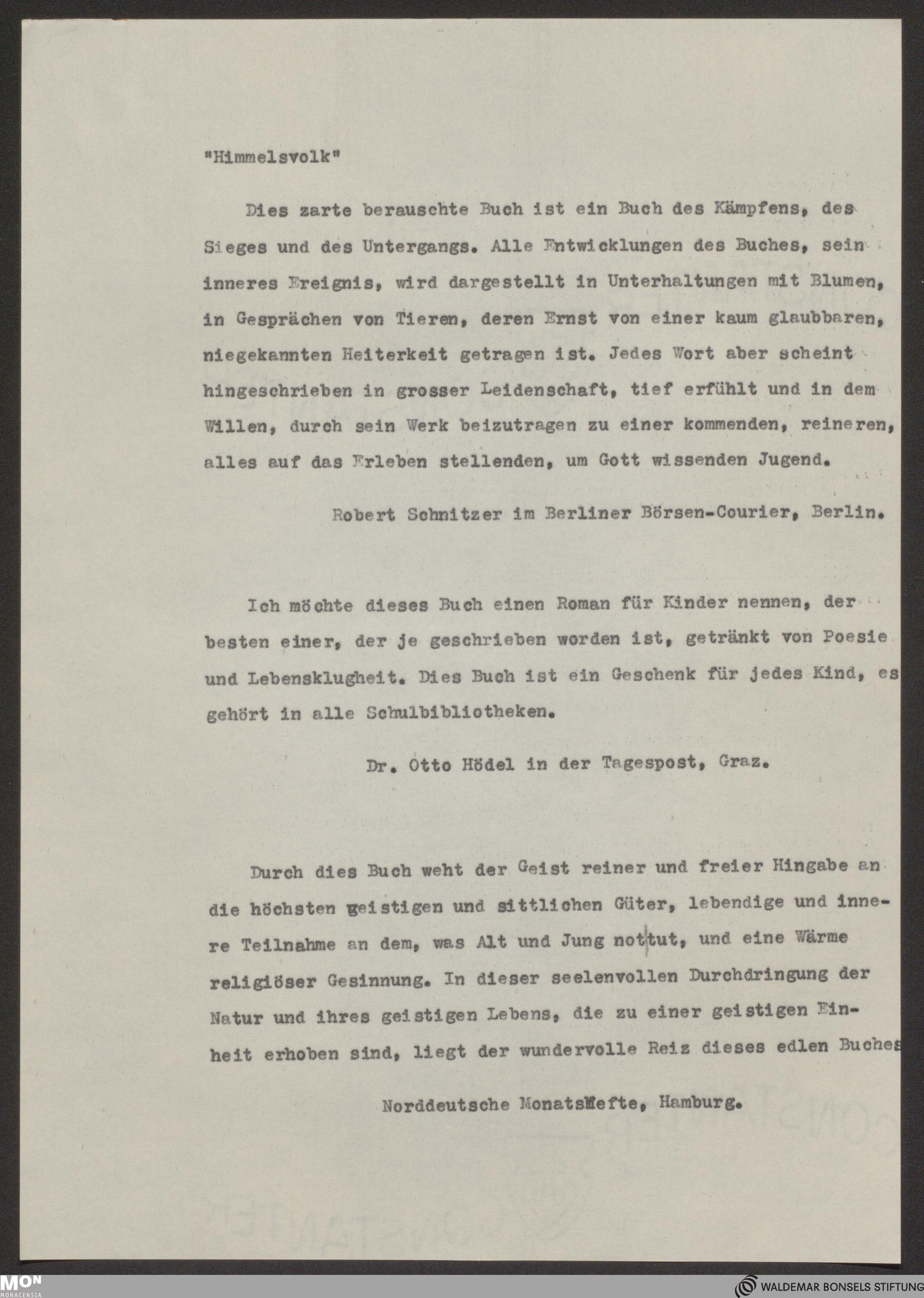 "Himmelsvolk"

Dies zarte berauschte Buch ist ein Buch des Kämpfens, des Sieges und des Untergangs. Alle Entwicklungen des Buches, sein inneres Ereignis, wird dargestellt in Unterhaltungen mit Blumen, in Gesprächen von Tieren, deren Ernst von einer kaum glaubbaren, niegekannten Heiterkeit getragen ist. Jedes Wort aber scheint hingeschrieben in grosser Leidenschaft, tief erfühlt und in dem Willen, durch sein Werk beizutragen zu einer kommenden, reineren, alles auf das Erleben stellenden, um Gott wissenden Jugend.

Robert Schnitzer im Berliner Börsen-Courier, Berlin.

Ich möchte dieses Buch einen Roman für Kinder nennen, der besten einer, der je geschrieben worden ist, getränkt von Poesie und Lebensklugheit. Dies Buch ist ein Geschenk für jedes Kind, es gehört in alle Schulbibliotheken.

Dr. Otto Hödel in der Tagespost, Graz.

Durch dies Buch weht der Geist reiner und freier Hingabe an die höchsten geistigen und sittlichen Güter, lebendige und innere Teilnahme an dem, was Alt und Jung nottut, und eine Wärme religiöser Gesinnung. In dieser seelenvollen Durchdringung der Natur und ihres geistigen Lebens, die zu einer geistigen Einheit erhoben sind, liegt der wundervolle Reiz dieses edlen Buches

Norddeutsche Monatshefte, Hamburg.

MON MONACENSIA

WALDEMAR BONSELS STIFTUNG